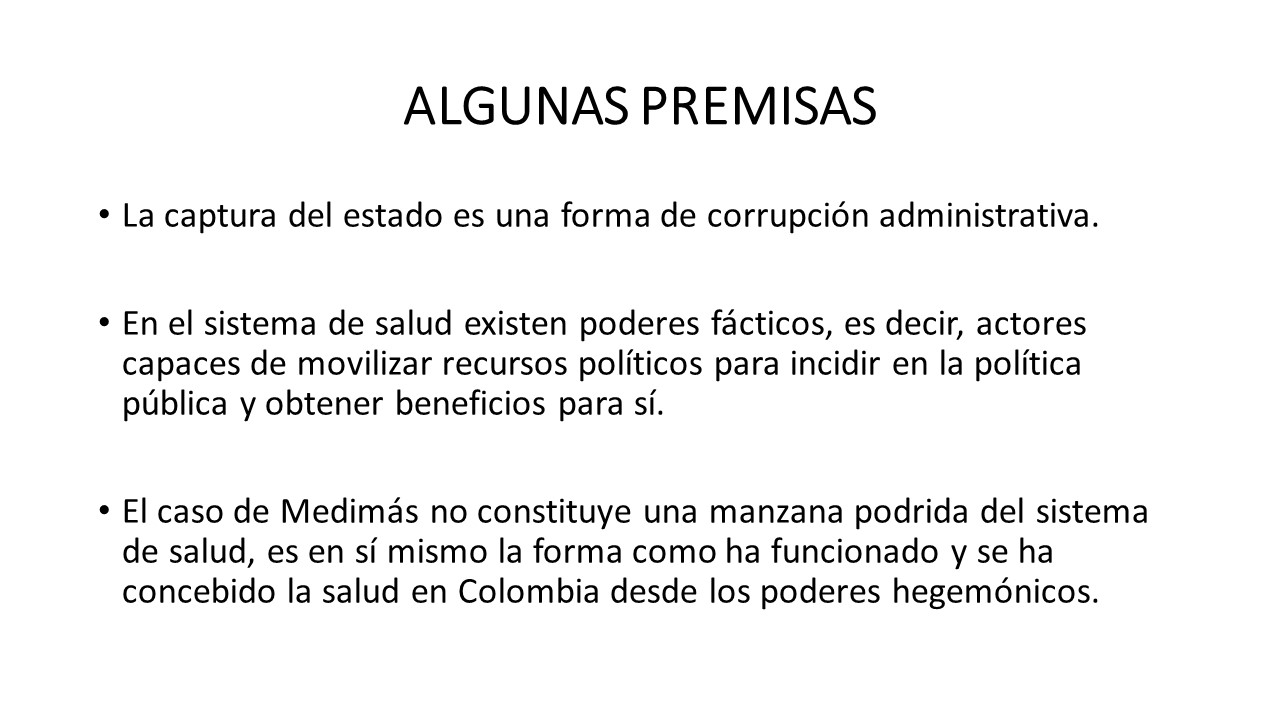 ALGUNAS PREMISAS

• La captura del estado es una forma de corrupción administrativa.

• En el sistema de salud existen poderes fácticos, es decir, actores capaces de movilizar recursos políticos para incidir en la política pública y obtener beneficios para sí.

• El caso de Medimás no constituye una manzana podrida del sistema de salud, es en sí mismo la forma como ha funcionado y se ha concebido la salud en Colombia desde los poderes hegemónicos.